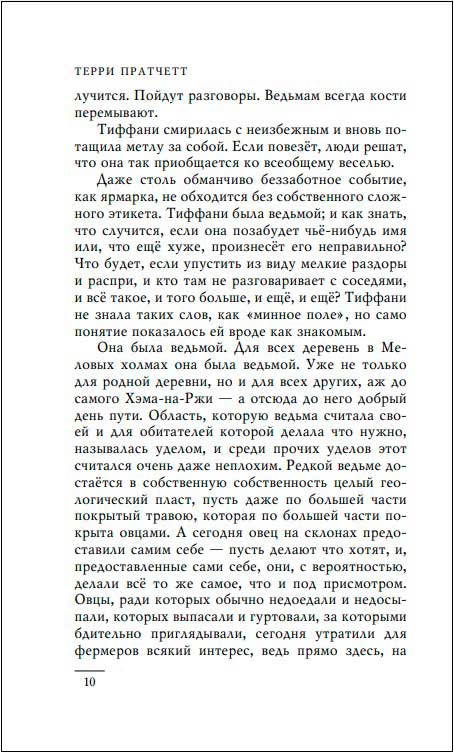 ТЕРРИ ПРАТЧЕТТ

лучится. Пойдут разговоры. Ведьмам всегда кости перемывают.

Тиффани смирилась с неизбежным и вновь потащила метлу за собой. Если повезёт, люди решат, что она так приобщается ко всеобщему веселью.

Даже столь обманчиво беззаботное событие, как ярмарка, не обходится без собственного сложного этикета. Тиффани была ведьмой; и как знать, что случится, если она позабудет чьё-нибудь имя или, что ещё хуже, произнесёт его неправильно? Что будет, если упустить из виду мелкие раздоры и распри, и кто там не разговаривает с соседями, и всё такое, и того больше, и ещё, и ещё? Тиффани не знала таких слов, как «минное поле», но само понятие показалось ей вроде как знакомым.

Она была ведьмой. Для всех деревень в Меловых холмах она была ведьмой. Уже не только для родной деревни, но и для всех других, аж до самого Хэма-на-Ржи — а отсюда до него добрый день пути. Область, которую ведьма считала своей и для обитателей которой делала что нужно, называлась уделом, и среди прочих уделов этот считался очень даже неплохим. Редкой ведьме достаётся в собственную собственность целый геологический пласт, пусть даже по большей части покрытый травою, которая по большей части покрыта овцами. А сегодня овец на склонах предоставили самим себе — пусть делают что хотят, и, предоставленные сами себе, они, с вероятностью, делали всё то же самое, что и под присмотром. Овцы, ради которых обычно недоедали и недосыпали, которых выпасали и гуртовали, за которыми бдительно приглядывали, сегодня утратили для фермеров всякий интерес, ведь прямо здесь, на

10